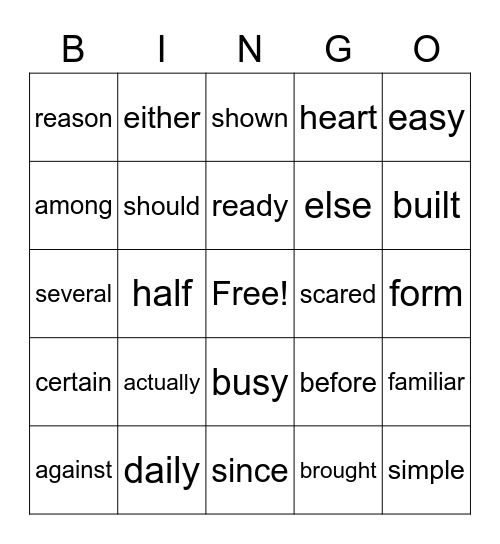 | B | I | N | G | O |
|---|---|---|---|---|
| reason | either | shown | heart | easy |
| among | should | ready | else | built |
| several | half | Free! | scared | form |
| certain | actually | busy | before | familiar |
| against | daily | since | brought | simple |